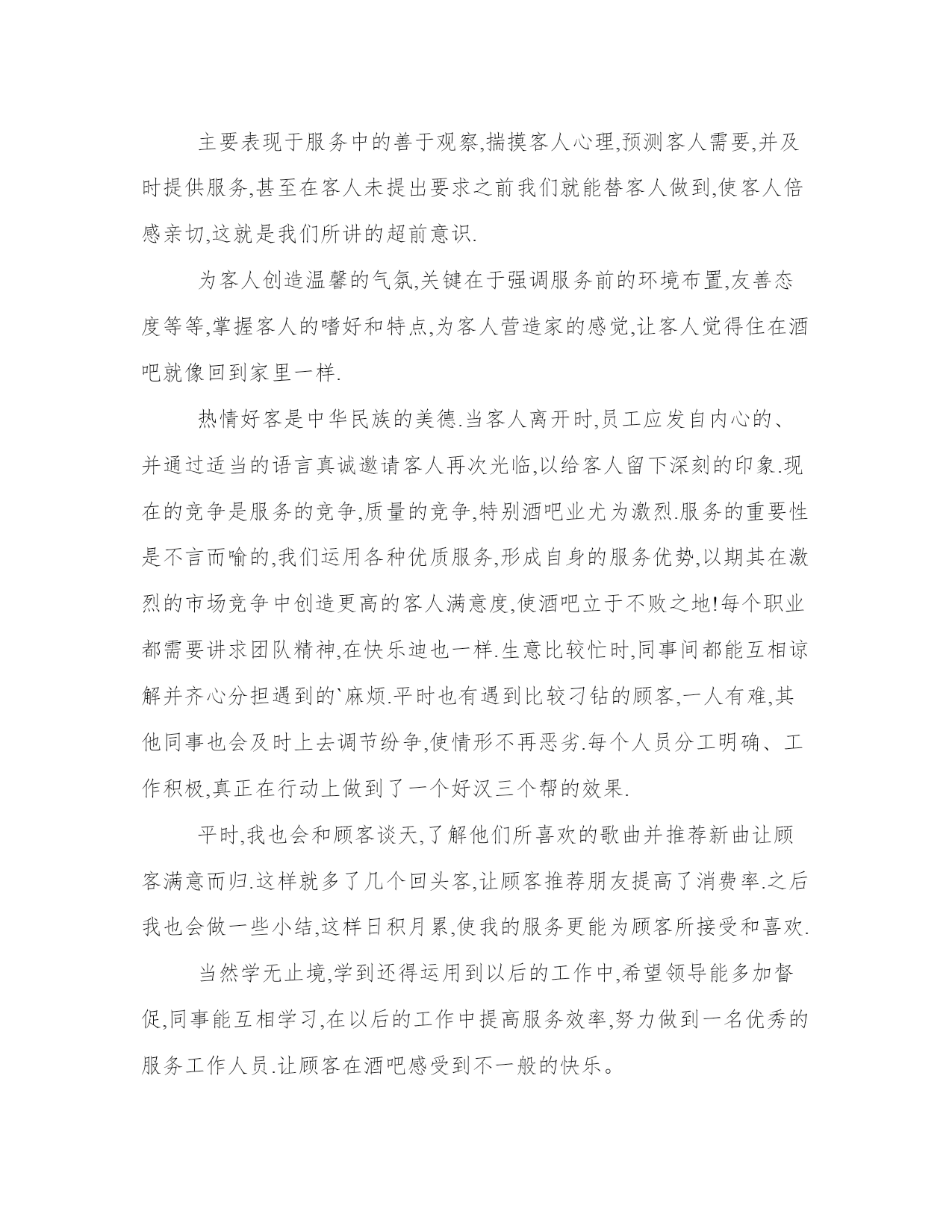 主要表现于服务中的善于观察,揣摸客人心理,预测客人需要,并及时提供服务,甚至在客人未提出要求之前我们就能替客人做到,使客人倍感亲切,这就是我们所讲的超前意识.

为客人创造温馨的气氛,关键在于强调服务前的环境布置,友善态度等等,掌握客人的嗜好和特点,为客人营造家的感觉,让客人觉得住在酒吧就像回到家里一样.

热情好客是中华民族的美德.当客人离开时,员工应发自内心的、并通过适当的语言真诚邀请客人再次光临,以给客人留下深刻的印象.现在的竞争是服务的竞争,质量的竞争,特别酒吧业尤为激烈.服务的重要性是不言而喻的,我们运用各种优质服务,形成自身的服务优势,以期其在激烈的市场竞争中创造更高的客人满意度,使酒吧立于不败之地!每个职业都需要讲求团队精神,在快乐迪也一样.生意比较忙时,同事间都能互相谅解并齐心分担遇到的`麻烦.平时也有遇到比较刁钻的顾客,一人有难,其他同事也会及时上去调节纷争,使情形不再恶劣.每个人员分工明确、工作积极,真正在行动上做到了一个好汉三个帮的效果.

平时,我也会和顾客谈天,了解他们所喜欢的歌曲并推荐新曲让顾客满意而归.这样就多了几个回头客,让顾客推荐朋友提高了消费率.之后我也会做一些小结,这样日积月累,使我的服务更能为顾客所接受和喜欢.

当然学无止境,学到还得运用到以后的工作中,希望领导能多加督促,同事能互相学习,在以后的工作中提高服务效率,努力做到一名优秀的服务工作人员.让顾客在酒吧感受到不一般的快乐。